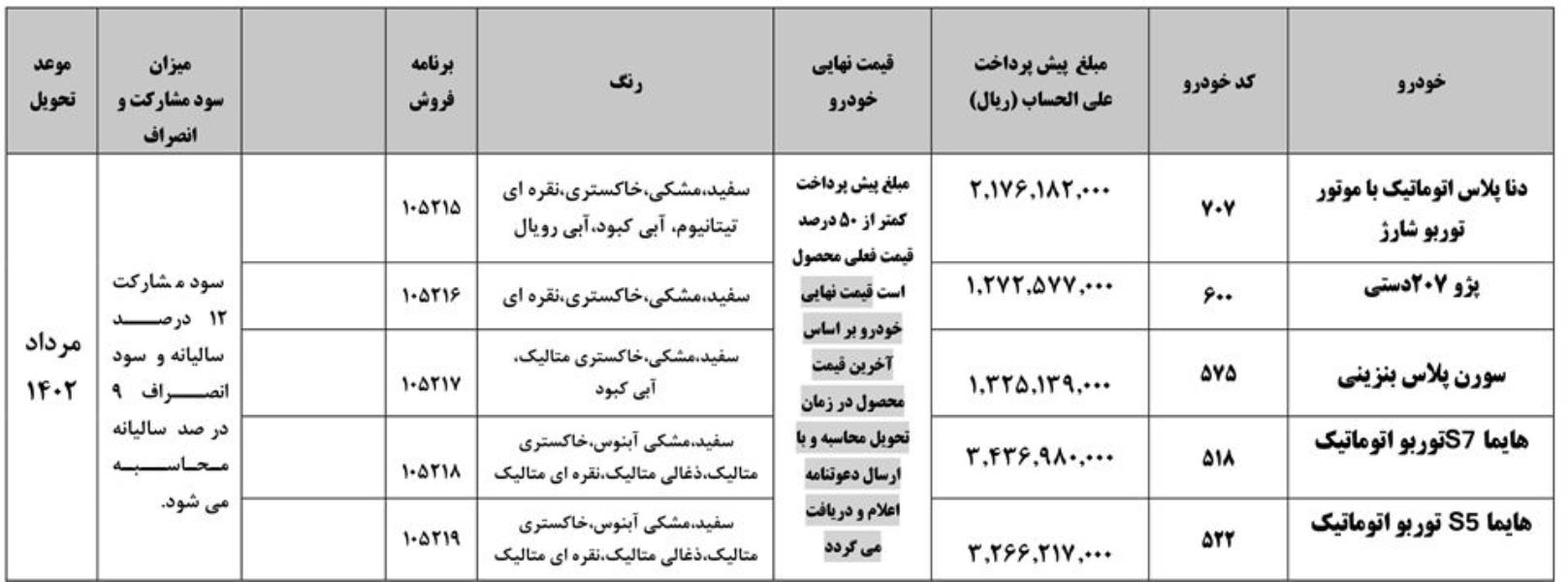 | خودرو | کد خودرو | مبلغ پیش پرداخت علی الحساب (ریال) | قیمت نهایی خودرو | رنگ | برنامه فروش | | میزان سود مشارکت و انصراف | موعد تحویل |
|---|---|---|---|---|---|---|---|---|
| دنا پلاس اتوماتیک با موتور توربو شارژ | ۷۰۷ | ۲,۱۷۶,۱۸۲,۰۰۰ | مبلغ پیش پرداخت کمتر از ۵۰ درصد قیمت فعلی محصول است قیمت نهایی خودرو بر اساس آخرین قیمت محصول در زمان تحویل محاسبه و با ارسال دعوتنامه اعلام و دریافت می گردد | سفید،مشکی،خاکستری،نقره ای تیتانیوم، آبی کبود،آبی رویال | ۱۰۵۲۱۵ | | سود مشارکت ۱۲ درصد سالیانه و سود انصراف ۹ در صد سالیانه محاسبه می شود. | مرداد ۱۴۰۲ |
| پژو ۲۰۷دستی | ۶۰۰ | ۱,۲۷۲,۵۷۷,۰۰۰ | | سفید،مشکی،خاکستری،نقره ای | ۱۰۵۲۱۶ | | | |
| سورن پلاس بنزینی | ۵۷۵ | ۱,۳۲۵,۱۳۹,۰۰۰ | | سفید،مشکی،خاکستری متالیک، آبی کبود | ۱۰۵۲۱۷ | | | |
| هایما S7توربو اتوماتیک | ۵۱۸ | ۳,۴۳۶,۹۸۰,۰۰۰ | | سفید،مشکی آبنوس،خاکستری متالیک،ذغالی متالیک،نقره ای متالیک | ۱۰۵۲۱۸ | | | |
| هایما S5 توربو اتوماتیک | ۵۲۲ | ۳,۲۶۶,۲۱۷,۰۰۰ | | سفید،مشکی آبنوس،خاکستری متالیک،ذغالی متالیک،نقره ای متالیک | ۱۰۵۲۱۹ | | | |